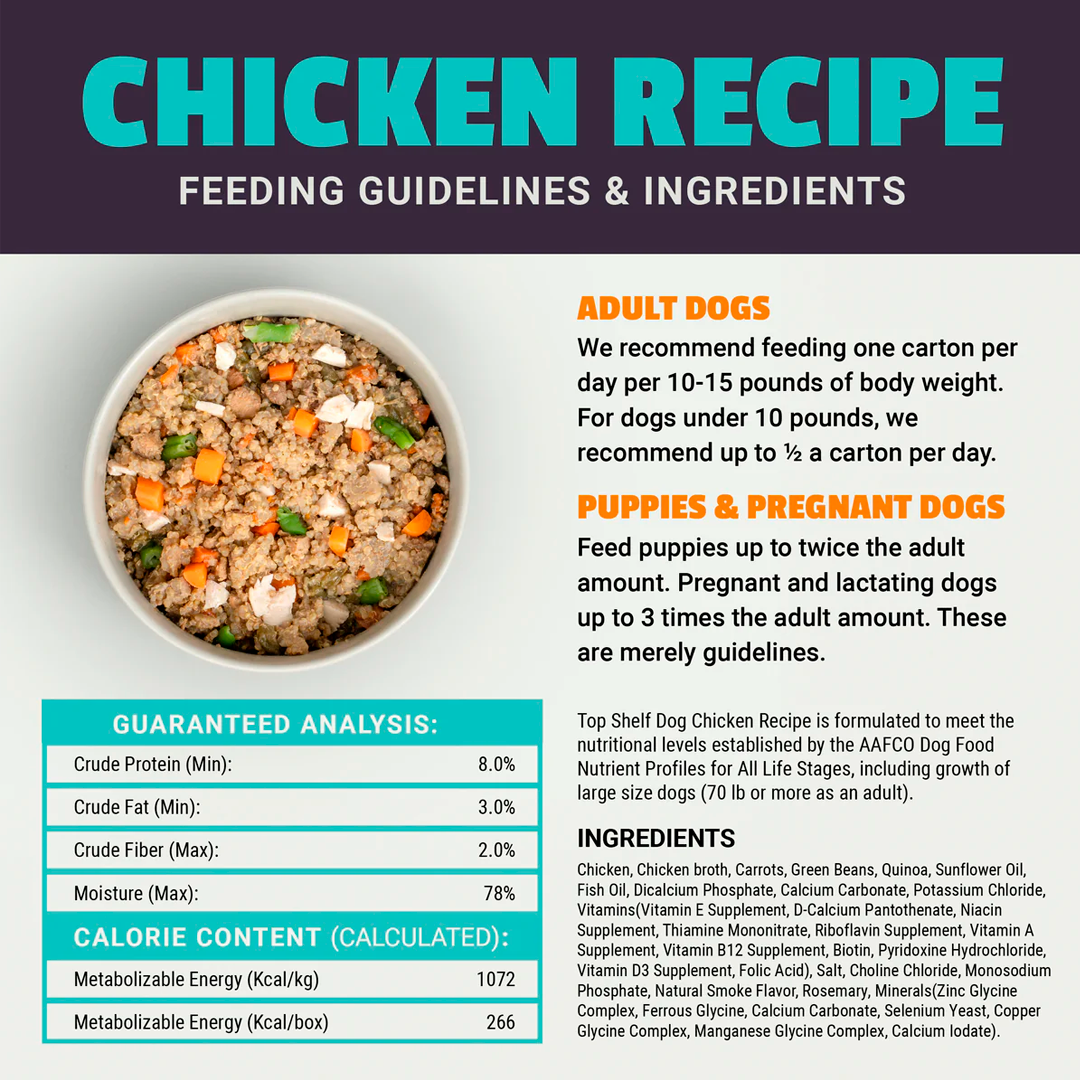 CHICKEN RECIPE
FEEDING GUIDELINES & INGREDIENTS

ADULT DOGS
We recommend feeding one carton per day per 10-15 pounds of body weight. For dogs under 10 pounds, we recommend up to ½ a carton per day.

PUPPIES & PREGNANT DOGS
Feed puppies up to twice the adult amount. Pregnant and lactating dogs up to 3 times the adult amount. These are merely guidelines.

GUARANTEED ANALYSIS:
Crude Protein (Min): 8.0%
Crude Fat (Min): 3.0%
Crude Fiber (Max): 2.0%
Moisture (Max): 78%

CALORIE CONTENT (CALCULATED):
Metabolizable Energy (Kcal/kg) 1072
Metabolizable Energy (Kcal/box) 266

Top Shelf Dog Chicken Recipe is formulated to meet the nutritional levels established by the AAFCO Dog Food Nutrient Profiles for All Life Stages, including growth of large size dogs (70 lb or more as an adult).

INGREDIENTS
Chicken, Chicken broth, Carrots, Green Beans, Quinoa, Sunflower Oil, Fish Oil, Dicalcium Phosphate, Calcium Carbonate, Potassium Chloride, Vitamins(Vitamin E Supplement, D-Calcium Pantothenate, Niacin Supplement, Thiamine Mononitrate, Riboflavin Supplement, Vitamin A Supplement, Vitamin B12 Supplement, Biotin, Pyridoxine Hydrochloride, Vitamin D3 Supplement, Folic Acid), Salt, Choline Chloride, Monosodium Phosphate, Natural Smoke Flavor, Rosemary, Minerals(Zinc Glycine Complex, Ferrous Glycine, Calcium Carbonate, Selenium Yeast, Copper Glycine Complex, Manganese Glycine Complex, Calcium Iodate).